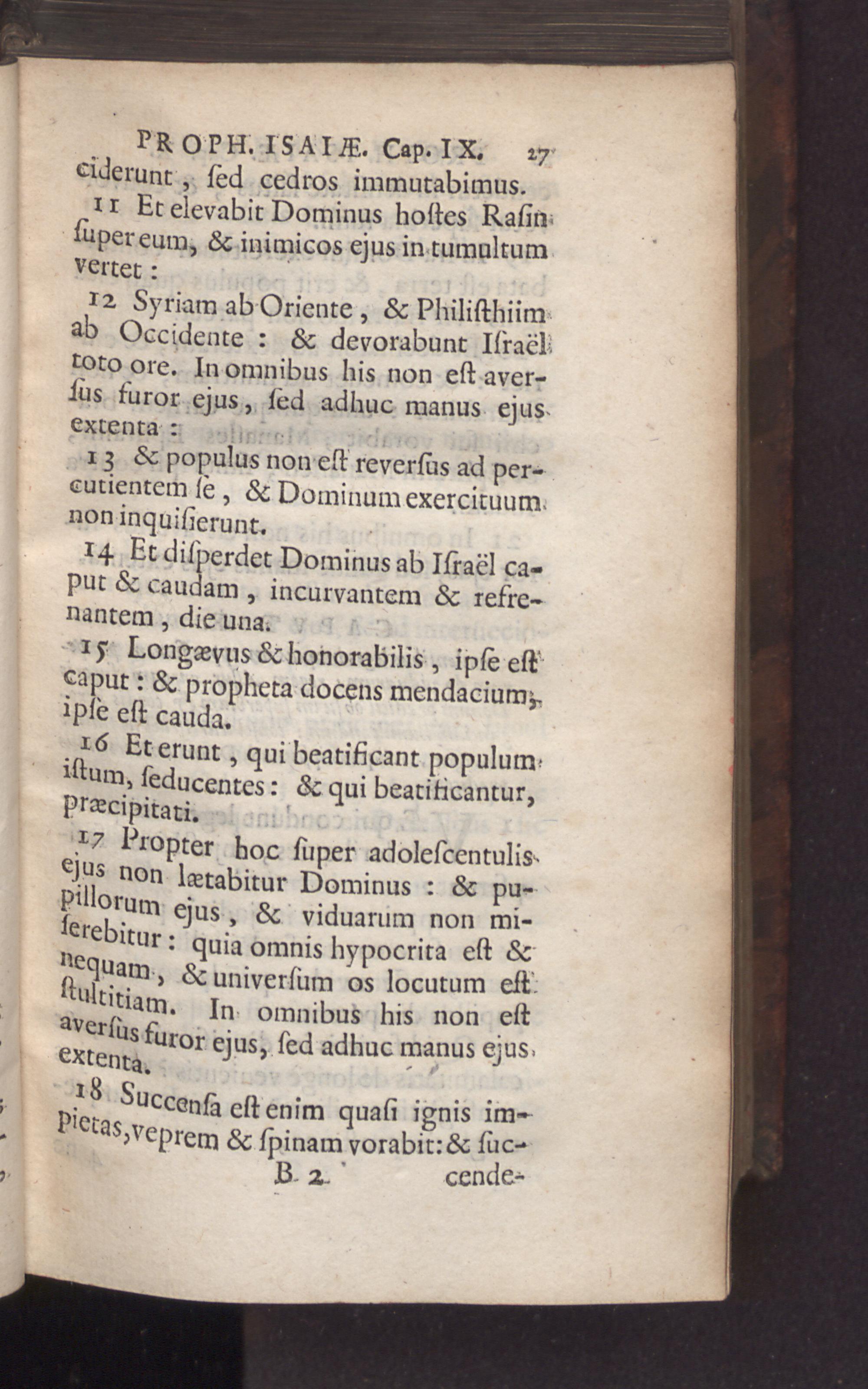 PROPH. ISAIÆ. Cap. IX. 27

ciderunt, ſed cedros immutabimus.

11 Et elevabit Dominus hoſtes Raſin ſuper eum, & inimicos ejus in tumultum vertet:

12 Syriam ab Oriente, & Philiſthiim ab Occidente: & devorabunt Iſraël toto ore. In omnibus his non eſt averſus furor ejus, ſed adhuc manus ejus extenta:

13 & populus non eſt reverſus ad percutientem ſe, & Dominum exercituum non inquiſierunt.

14 Et diſperdet Dominus ab Iſraël caput & caudam, incurvantem & refrenantem, die una.

15 Longævus & honorabilis, ipſe eſt caput: & propheta docens mendacium, ipſe eſt cauda.

16 Et erunt, qui beatificant populum iſtum, ſeducentes: & qui beatificantur, præcipitati.

17 Propter hoc ſuper adoleſcentulis ejus non lætabitur Dominus: & pupillorum ejus, & viduarum non miſerebitur: quia omnis hypocrita eſt & nequam, & univerſum os locutum eſt ſtultitiam. In omnibus his non eſt averſus furor ejus, ſed adhuc manus ejus extenta.

18 Succenſa eſt enim quaſi ignis impietas, veprem & ſpinam vorabit: & ſuc-

B 2 cende-